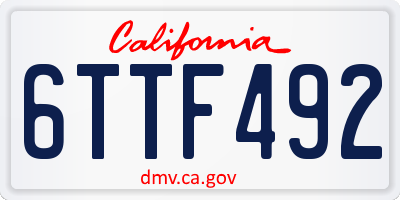 California

6TTF492

dmv.ca.gov